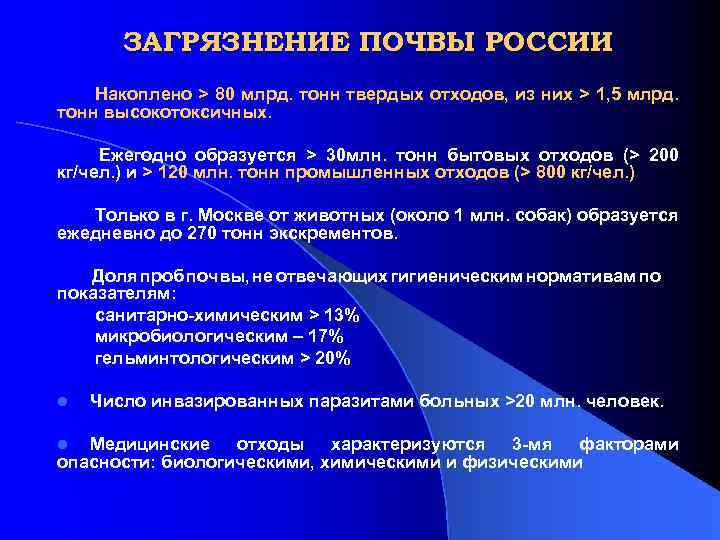 ЗАГРЯЗНЕНИЕ ПОЧВЫ РОССИИ

Накоплено > 80 млрд. тонн твердых отходов, из них > 1,5 млрд. тонн высокотоксичных.

Ежегодно образуется > 30млн. тонн бытовых отходов (> 200 кг/чел.) и > 120 млн. тонн промышленных отходов (> 800 кг/чел.)

Только в г. Москве от животных (около 1 млн. собак) образуется ежедневно до 270 тонн экскрементов.

Доля проб почвы, не отвечающих гигиеническим нормативам по показателям:
санитарно-химическим > 13%
микробиологическим – 17%
гельминтологическим > 20%

Число инвазированных паразитами больных >20 млн. человек.

Медицинские отходы характеризуются 3-мя факторами опасности: биологическими, химическими и физическими